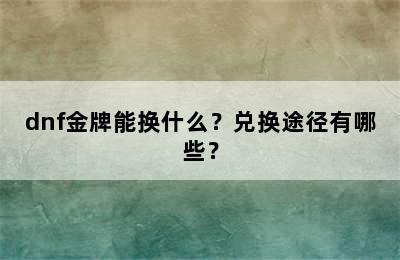 dnf金牌能换什么？兑换途径有哪些？